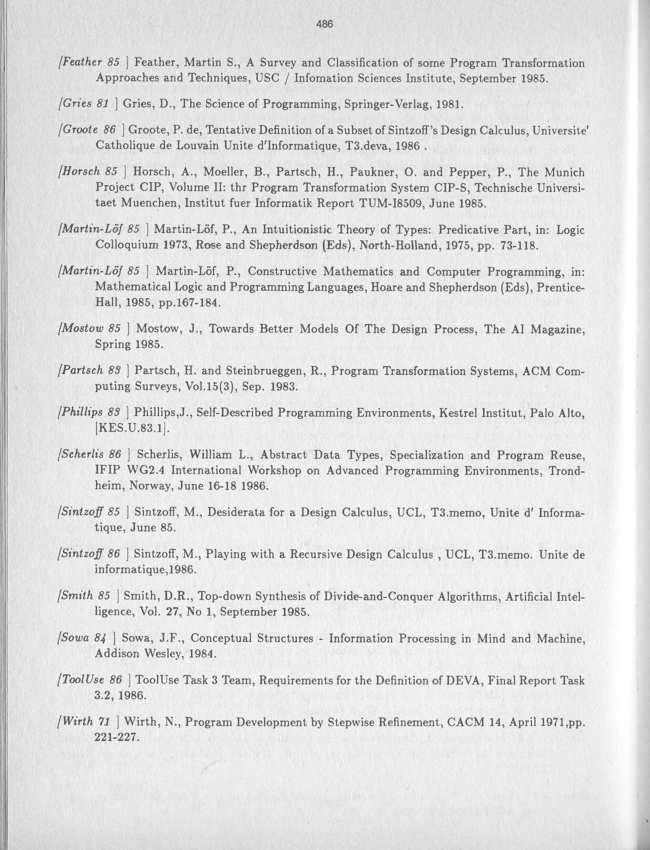 486

[Feather 85 ] Feather, Martin S., A Survey and Classification of some Program Transformation Approaches and Techniques, USC / Infomation Sciences Institute, September 1985.

[Gries 81 ] Gries, D., The Science of Programming, Springer-Verlag, 1981.

[Groote 86 ] Groote, P. de, Tentative Definition of a Subset of Sintzoff's Design Calculus, Universite' Catholique de Louvain Unite d'Informatique, T3.deva, 1986 .

[Horsch 85 ] Horsch, A., Moeller, B., Partsch, H., Paukner, O. and Pepper, P., The Munich Project CIP, Volume II: thr Program Transformation System CIP-S, Technische Universitaet Muenchen, Institut fuer Informatik Report TUM-I8509, June 1985.

[Martin-Löf 85 ] Martin-Löf, P., An Intuitionistic Theory of Types: Predicative Part, in: Logic Colloquium 1973, Rose and Shepherdson (Eds), North-Holland, 1975, pp. 73-118.

[Martin-Löf 85 ] Martin-Löf, P., Constructive Mathematics and Computer Programming, in: Mathematical Logic and Programming Languages, Hoare and Shepherdson (Eds), Prentice-Hall, 1985, pp.167-184.

[Mostow 85 ] Mostow, J., Towards Better Models Of The Design Process, The AI Magazine, Spring 1985.

[Partsch 83 ] Partsch, H. and Steinbrueggen, R., Program Transformation Systems, ACM Computing Surveys, Vol.15(3), Sep. 1983.

[Phillips 83 ] Phillips,J., Self-Described Programming Environments, Kestrel Institut, Palo Alto, [KES.U.83.1].

[Scherlis 86 ] Scherlis, William L., Abstract Data Types, Specialization and Program Reuse, IFIP WG2.4 International Workshop on Advanced Programming Environments, Trondheim, Norway, June 16-18 1986.

[Sintzoff 85 ] Sintzoff, M., Desiderata for a Design Calculus, UCL, T3.memo, Unite d' Informatique, June 85.

[Sintzoff 86 ] Sintzoff, M., Playing with a Recursive Design Calculus , UCL, T3.memo. Unite de informatique,1986.

[Smith 85 ] Smith, D.R., Top-down Synthesis of Divide-and-Conquer Algorithms, Artificial Intelligence, Vol. 27, No 1, September 1985.

[Sowa 84 ] Sowa, J.F., Conceptual Structures - Information Processing in Mind and Machine, Addison Wesley, 1984.

[ToolUse 86 ] ToolUse Task 3 Team, Requirements for the Definition of DEVA, Final Report Task 3.2, 1986.

[Wirth 71 ] Wirth, N., Program Development by Stepwise Refinement, CACM 14, April 1971,pp. 221-227.